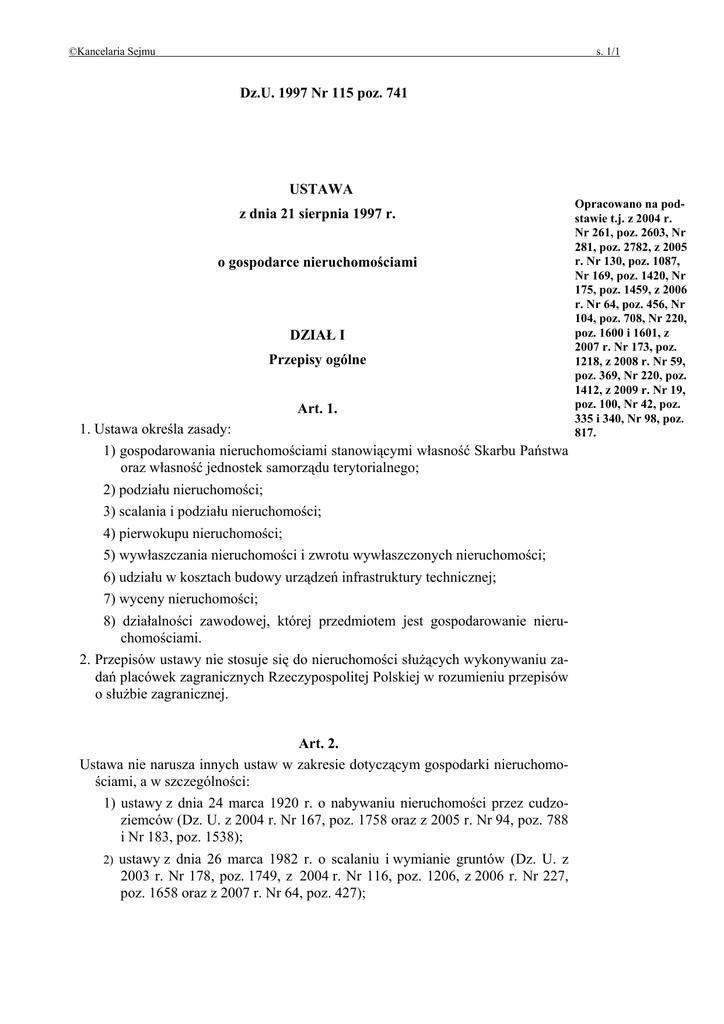 ©Kancelaria Sejmu s. 1/1

Dz.U. 1997 Nr 115 poz. 741

USTAWA
z dnia 21 sierpnia 1997 r.

o gospodarce nieruchomościami

Opracowano na podstawie t.j. z 2004 r. Nr 261, poz. 2603, Nr 281, poz. 2782, z 2005 r. Nr 130, poz. 1087, Nr 169, poz. 1420, Nr 175, poz. 1459, z 2006 r. Nr 64, poz. 456, Nr 104, poz. 708, Nr 220, poz. 1600 i 1601, z 2007 r. Nr 173, poz. 1218, z 2008 r. Nr 59, poz. 369, Nr 220, poz. 1412, z 2009 r. Nr 19, poz. 100, Nr 42, poz. 335 i 340, Nr 98, poz. 817.

DZIAŁ I
Przepisy ogólne

Art. 1.
1. Ustawa określa zasady:
1) gospodarowania nieruchomościami stanowiącymi własność Skarbu Państwa oraz własność jednostek samorządu terytorialnego;
2) podziału nieruchomości;
3) scalania i podziału nieruchomości;
4) pierwokupu nieruchomości;
5) wywłaszczania nieruchomości i zwrotu wywłaszczonych nieruchomości;
6) udziału w kosztach budowy urządzeń infrastruktury technicznej;
7) wyceny nieruchomości;
8) działalności zawodowej, której przedmiotem jest gospodarowanie nieruchomościami.
2. Przepisów ustawy nie stosuje się do nieruchomości służących wykonywaniu zadań placówek zagranicznych Rzeczypospolitej Polskiej w rozumieniu przepisów o służbie zagranicznej.

Art. 2.
Ustawa nie narusza innych ustaw w zakresie dotyczącym gospodarki nieruchomościami, a w szczególności:
1) ustawy z dnia 24 marca 1920 r. o nabywaniu nieruchomości przez cudzoziemców (Dz. U. z 2004 r. Nr 167, poz. 1758 oraz z 2005 r. Nr 94, poz. 788 i Nr 183, poz. 1538);
2) ustawy z dnia 26 marca 1982 r. o scalaniu i wymianie gruntów (Dz. U. z 2003 r. Nr 178, poz. 1749, z 2004 r. Nr 116, poz. 1206, z 2006 r. Nr 227, poz. 1658 oraz z 2007 r. Nr 64, poz. 427);